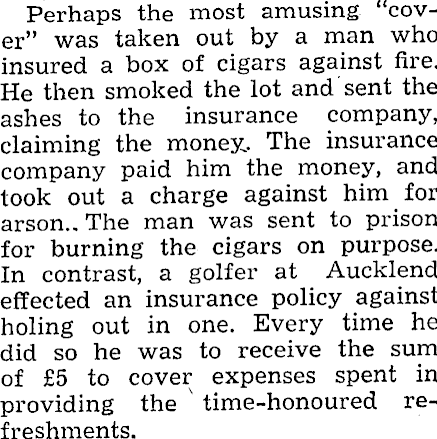 Perhaps the most amusing "cover" was taken out by a man who insured a box of cigars against fire. He then smoked the lot and sent the ashes to the insurance company, claiming the money. The insurance company paid him the money, and took out a charge against him for arson.. The man was sent to prison for burning the cigars on purpose. In contrast, a golfer at Aucklend effected an insurance policy against holing out in one. Every time he did so he was to receive the sum of £5 to cover expenses spent in providing the time-honoured refreshments.